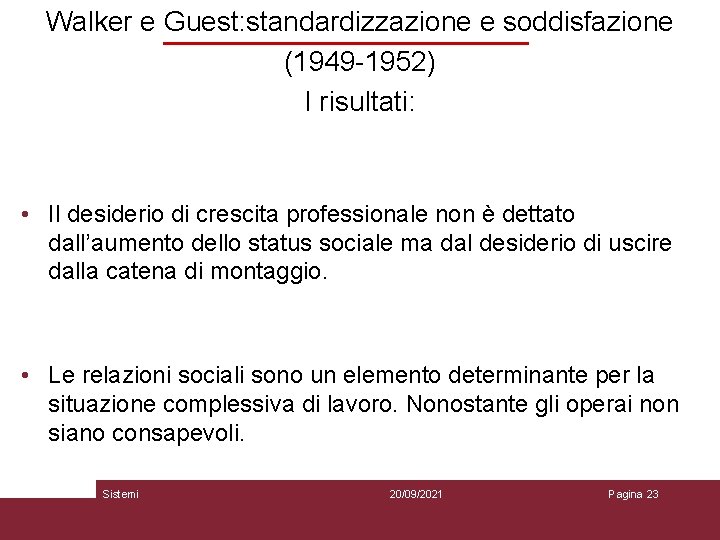 Walker e Guest:standardizzazione e soddisfazione
(1949-1952)
I risultati:

• Il desiderio di crescita professionale non è dettato dall'aumento dello status sociale ma dal desiderio di uscire dalla catena di montaggio.

• Le relazioni sociali sono un elemento determinante per la situazione complessiva di lavoro. Nonostante gli operai non siano consapevoli.

Sistemi 20/09/2021 Pagina 23